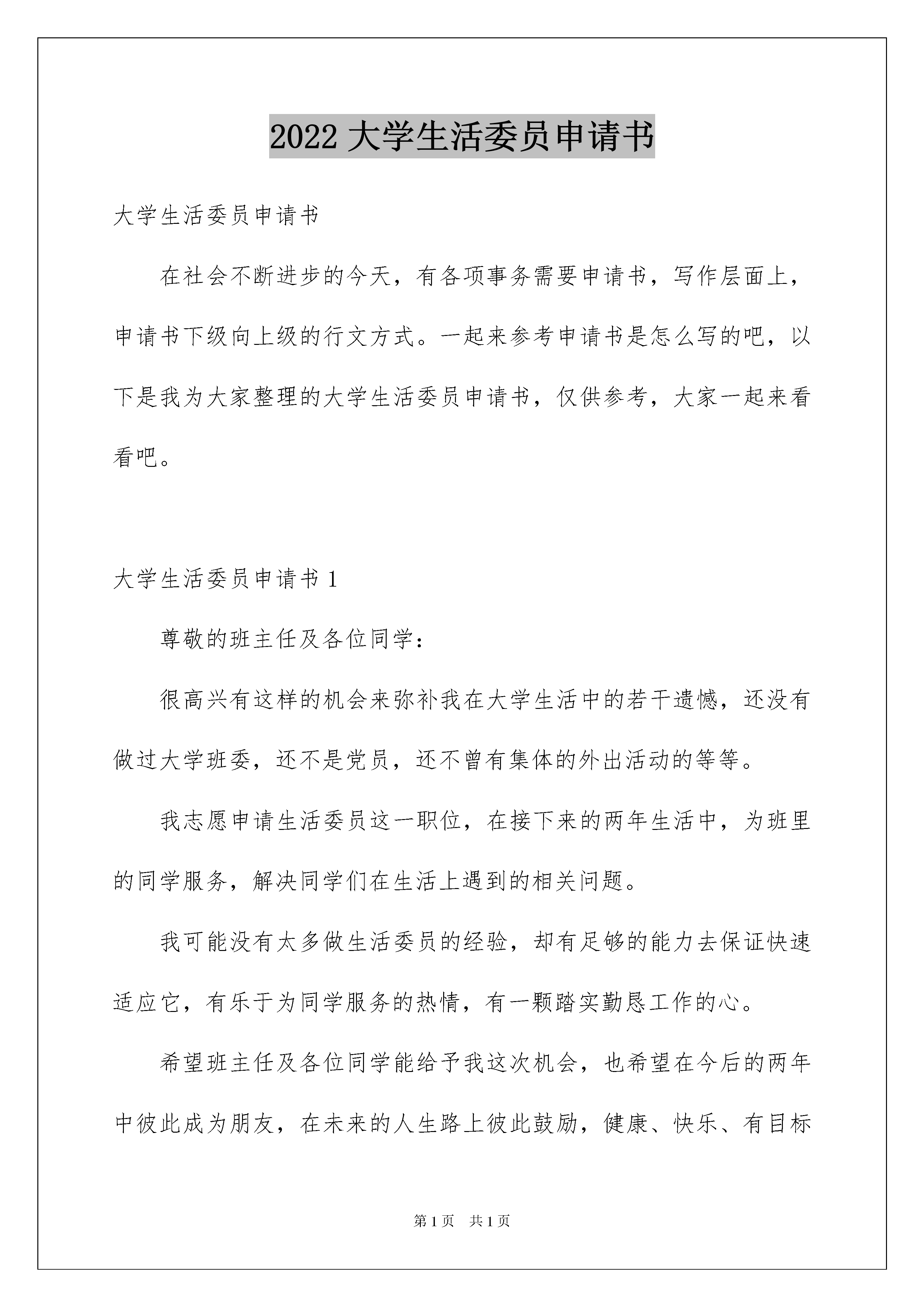 2022 大学生活委员申请书

大学生活委员申请书

在社会不断进步的今天，有各项事务需要申请书，写作层面上，申请书下级向上级的行文方式。一起来参考申请书是怎么写的吧，以下是我为大家整理的大学生活委员申请书，仅供参考，大家一起来看看吧。

大学生活委员申请书 1

尊敬的班主任及各位同学：

很高兴有这样的机会来弥补我在大学生活中的若干遗憾，还没有做过大学班委，还不是党员，还不曾有集体的外出活动的等等。

我志愿申请生活委员这一职位，在接下来的两年生活中，为班里的同学服务，解决同学们在生活上遇到的相关问题。

我可能没有太多做生活委员的经验，却有足够的能力去保证快速适应它，有乐于为同学服务的热情，有一颗踏实勤恳工作的心。

希望班主任及各位同学能给予我这次机会，也希望在今后的两年中彼此成为朋友，在未来的人生路上彼此鼓励，健康、快乐、有目标

第 1 页　共 1 页